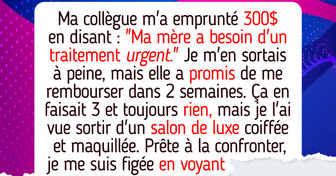 Ma collègue m'a emprunté 300$ en disant : "Ma mère a besoin d'un traitement urgent." Je m'en sortais à peine, mais elle a promis de me rembourser dans 2 semaines. Ça en faisait 3 et toujours rien, mais je l'ai vue sortir d'un salon de luxe coiffée et maquillée. Prête à la confronter, je me suis figée en voyant